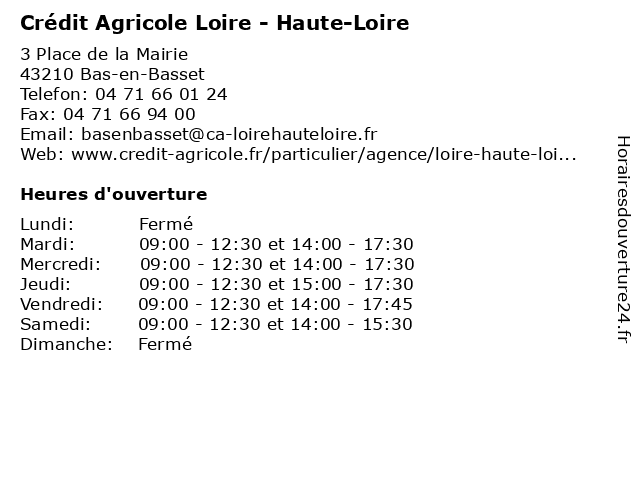 Crédit Agricole Loire - Haute-Loire

3 Place de la Mairie
43210 Bas-en-Basset
Telefon: 04 71 66 01 24
Fax: 04 71 66 94 00
Email: basenbasset@ca-loirehauteloire.fr
Web: www.credit-agricole.fr/particulier/agence/loire-haute-loi...

Heures d'ouverture

| | |
|---|---|
| Lundi: | Fermé |
| Mardi: | 09:00 - 12:30 et 14:00 - 17:30 |
| Mercredi: | 09:00 - 12:30 et 14:00 - 17:30 |
| Jeudi: | 09:00 - 12:30 et 15:00 - 17:30 |
| Vendredi: | 09:00 - 12:30 et 14:00 - 17:45 |
| Samedi: | 09:00 - 12:30 et 14:00 - 15:30 |
| Dimanche: | Fermé |

Horairesdouverture24.fr